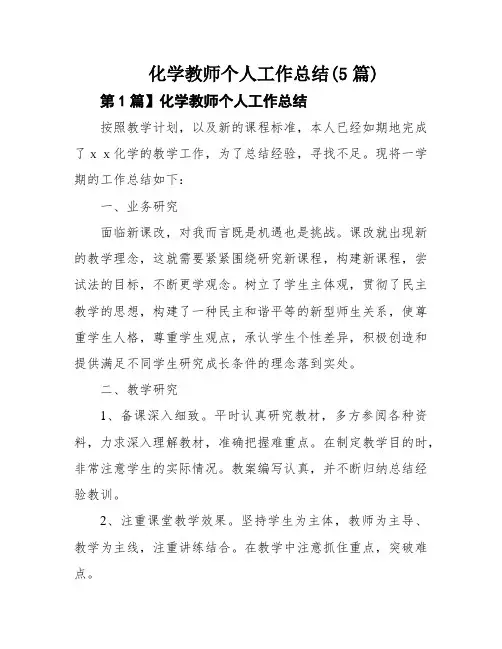 化学教师个人工作总结(5篇)

第1篇】化学教师个人工作总结

按照教学计划，以及新的课程标准，本人已经如期地完成了xx化学的教学工作，为了总结经验，寻找不足。现将一学期的工作总结如下：

一、业务研究

面临新课改，对我而言既是机遇也是挑战。课改就出现新的教学理念，这就需要紧紧围绕研究新课程，构建新课程，尝试法的目标，不断更学观念。树立了学生主体观，贯彻了民主教学的思想，构建了一种民主和谐平等的新型师生关系，使尊重学生人格，尊重学生观点，承认学生个性差异，积极创造和提供满足不同学生研究成长条件的理念落到实处。

二、教学研究

1、备课深入细致。平时认真研究教材，多方参阅各种资料，力求深入理解教材，准确把握难重点。在制定教学目的时，非常注意学生的实际情况。教案编写认真，并不断归纳总结经验教训。

2、注重课堂教学效果。坚持学生为主体，教师为主导、教学为主线，注重讲练结合。在教学中注意抓住重点，突破难点。